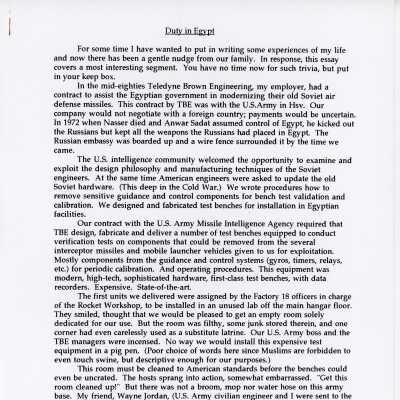 Duty in Egypt

For some time I have wanted to put in writing some experiences of my life and now there has been a gentle nudge from our family. In response, this essay covers a most interesting segment. You have no time now for such trivia, but put in your keep box.

In the mid-eighties Teledyne Brown Engineering, my employer, had a contract to assist the Egyptian government in modernizing their old Soviet air defense missiles. This contract by TBE was with the U.S.Army in Hsv. Our company would not negotiate with a foreign country; payments would be uncertain. In 1972 when Nasser died and Anwar Sadat assumed control of Egypt, he kicked out the Russians but kept all the weapons the Russians had placed in Egypt. The Russian embassy was boarded up and a wire fence surrounded it by the time we came.

The U.S. intelligence community welcomed the opportunity to examine and exploit the design philosophy and manufacturing techniques of the Soviet engineers. At the same time American engineers were asked to update the old Soviet hardware. (This deep in the Cold War.) We wrote procedures how to remove sensitive guidance and control components for bench test validation and calibration. We designed and fabricated test benches for installation in Egyptian facilities.

Our contract with the U.S. Army Missile Intelligence Agency required that TBE design, fabricate and deliver a number of test benches equipped to conduct verification tests on components that could be removed from the several interceptor missiles and mobile launcher vehicles given to us for exploitation. Mostly components from the guidance and control systems (gyros, timers, relays, etc.) for periodic calibration. And operating procedures. This equipment was modern, high-tech, sophisticated hardware, first-class test benches, with data recorders. Expensive. State-of-the-art.

The first units we delivered were assigned by the Factory 18 officers in charge of the Rocket Workshop, to be installed in an unused lab off the main hangar floor. They smiled, thought that we would be pleased to get an empty room solely dedicated for our use. But the room was filthy, some junk stored therein, and one corner had even carelessly used as a substitute latrine. Our U.S. Army boss and the TBE managers were incensed. No way we would install this expensive test equipment in a pig pen. (Poor choice of words here since Muslims are forbidden to even touch swine, but descriptive enough for our purposes.)

This room must be cleaned to American standards before the benches could even be uncrated. The hosts sprang into action, somewhat embarrassed. "Get this room cleaned up!" But there was not a broom, mop nor water hose on this army base. My friend, Wayne Jordan, (U.S. Army civilian engineer and I were sent to the